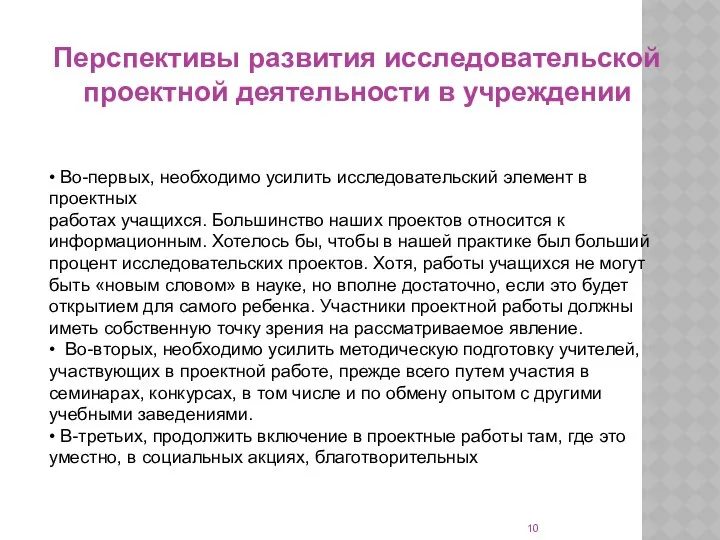 Перспективы развития исследовательской проектной деятельности в учреждении

• Во-первых, необходимо усилить исследовательский элемент в проектных работах учащихся. Большинство наших проектов относится к информационным. Хотелось бы, чтобы в нашей практике был больший процент исследовательских проектов. Хотя, работы учащихся не могут быть «новым словом» в науке, но вполне достаточно, если это будет открытием для самого ребенка. Участники проектной работы должны иметь собственную точку зрения на рассматриваемое явление.
• Во-вторых, необходимо усилить методическую подготовку учителей, участвующих в проектной работе, прежде всего путем участия в семинарах, конкурсах, в том числе и по обмену опытом с другими учебными заведениями.
• В-третьих, продолжить включение в проектные работы там, где это уместно, в социальных акциях, благотворительных

10